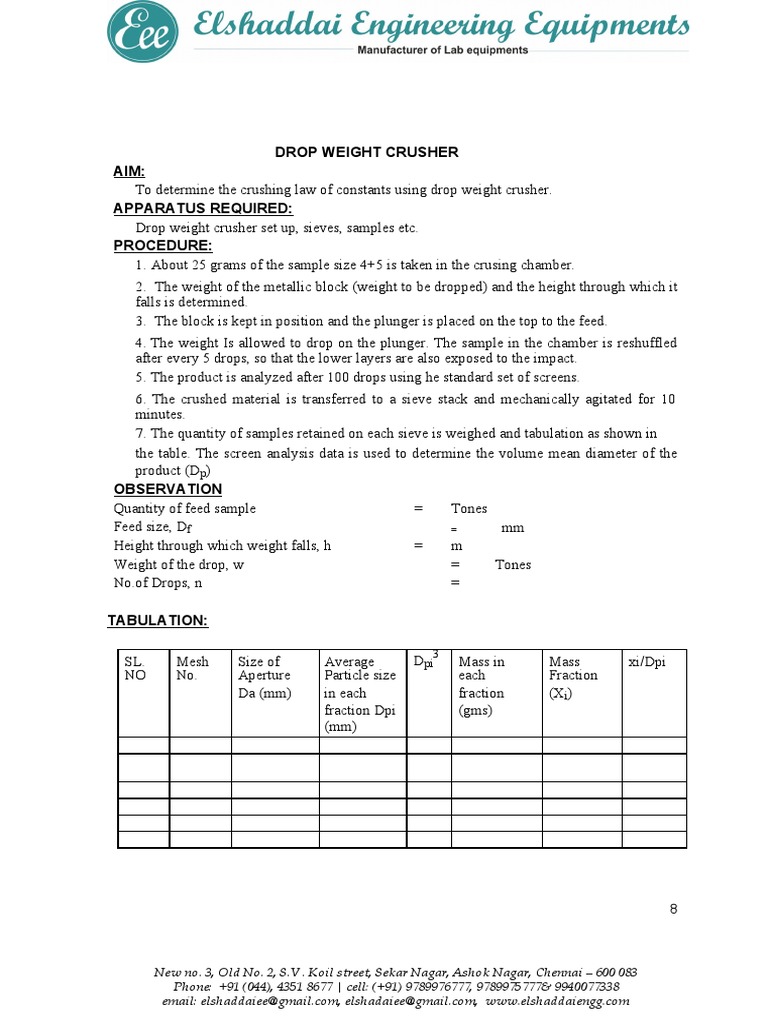 Eee Elshaddai Engineering Equipments
Manufacturer of Lab equipments

DROP WEIGHT CRUSHER

AIM:
To determine the crushing law of constants using drop weight crusher.

APPARATUS REQUIRED:
Drop weight crusher set up, sieves, samples etc.

PROCEDURE:
1. About 25 grams of the sample size 4+5 is taken in the crusing chamber.
2. The weight of the metallic block (weight to be dropped) and the height through which it falls is determined.
3. The block is kept in position and the plunger is placed on the top to the feed.
4. The weight Is allowed to drop on the plunger. The sample in the chamber is reshuffled after every 5 drops, so that the lower layers are also exposed to the impact.
5. The product is analyzed after 100 drops using he standard set of screens.
6. The crushed material is transferred to a sieve stack and mechanically agitated for 10 minutes.
7. The quantity of samples retained on each sieve is weighed and tabulation as shown in the table. The screen analysis data is used to determine the volume mean diameter of the product ($D_p$)

OBSERVATION
Quantity of feed sample = Tones
Feed size, $D_f$ = mm
Height through which weight falls, h = m
Weight of the drop, w = Tones
No.of Drops, n =

TABULATION:

| SL. NO | Mesh No. | Size of Aperture Da (mm) | Average Particle size in each fraction Dpi (mm) | $D_{pi}^3$ | Mass in each fraction (gms) | Mass Fraction ($X_i$) | xi/Dpi |
|---|---|---|---|---|---|---|---|
| | | | | | | | |
| | | | | | | | |
| | | | | | | | |
| | | | | | | | |
| | | | | | | | |
| | | | | | | | |

8

New no. 3, Old No. 2, S.V. Koil street, Sekar Nagar, Ashok Nagar, Chennai – 600 083
Phone: +91 (044), 4351 8677 | cell: (+91) 9789976777, 9789975777& 9940077338
email: elshaddaiee@gmail.com, elshadaiee@gmail.com, www.elshaddaiengg.com